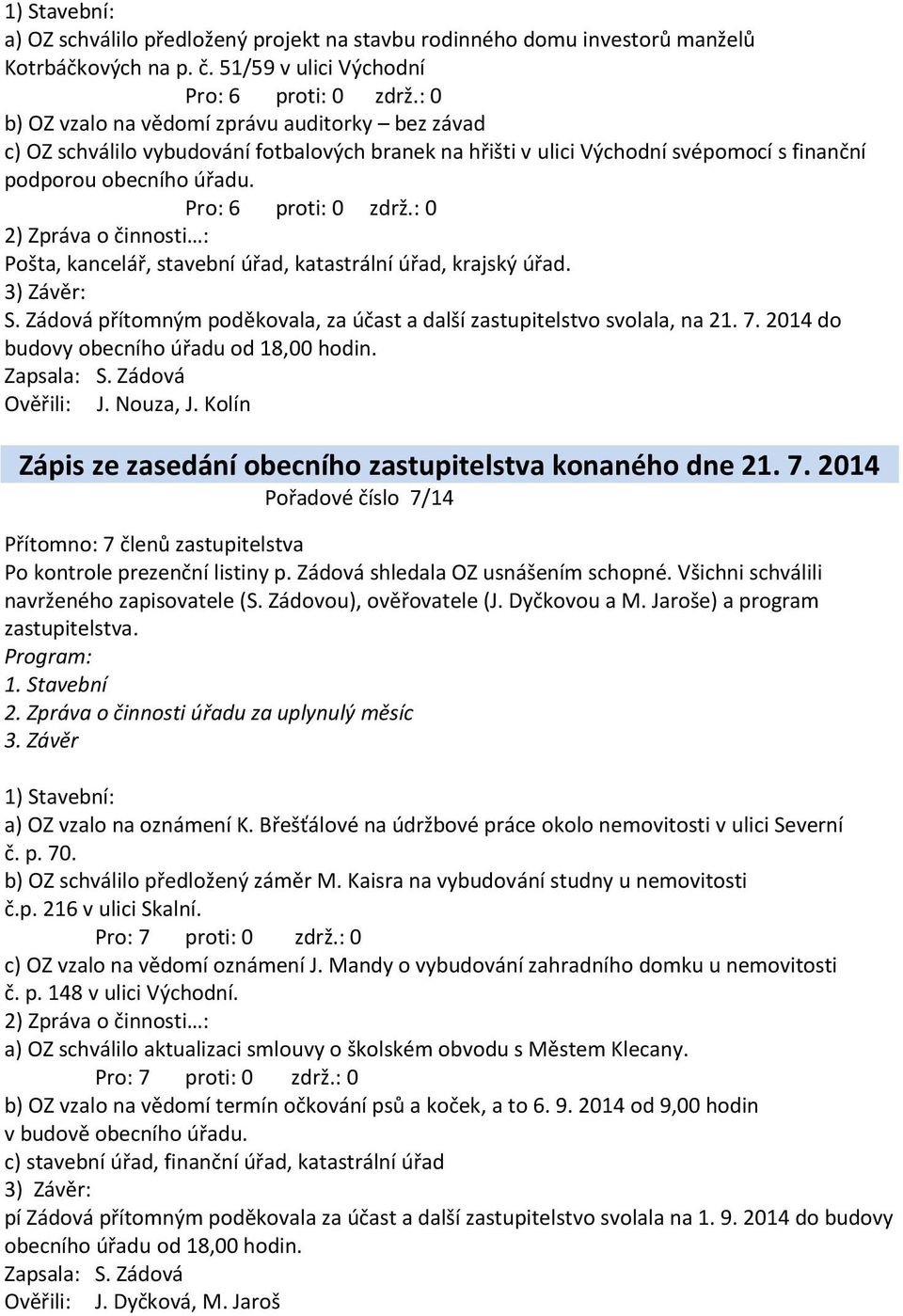 1) Stavební:
a) OZ schválilo předložený projekt na stavbu rodinného domu investorů manželů Kotrbáčkových na p. č. 51/59 v ulici Východní
Pro: 6 proti: 0 zdrž.: 0
b) OZ vzalo na vědomí zprávu auditorky – bez závad
c) OZ schválilo vybudování fotbalových branek na hřišti v ulici Východní svépomocí s finanční podporou obecního úřadu.
Pro: 6 proti: 0 zdrž.: 0
2) Zpráva o činnosti…:
Pošta, kancelář, stavební úřad, katastrální úřad, krajský úřad.
3) Závěr:
S. Zádová přítomným poděkovala, za účast a další zastupitelstvo svolala, na 21. 7. 2014 do budovy obecního úřadu od 18,00 hodin.
Zapsala: S. Zádová
Ověřili: J. Nouza, J. Kolín

Zápis ze zasedání obecního zastupitelstva konaného dne 21. 7. 2014
Pořadové číslo 7/14

Přítomno: 7 členů zastupitelstva
Po kontrole prezenční listiny p. Zádová shledala OZ usnášením schopné. Všichni schválili navrženého zapisovatele (S. Zádovou), ověřovatele (J. Dyčkovou a M. Jaroše) a program zastupitelstva.
Program:
1. Stavební
2. Zpráva o činnosti úřadu za uplynulý měsíc
3. Závěr

1) Stavební:
a) OZ vzalo na oznámení K. Břešťálové na údržbové práce okolo nemovitosti v ulici Severní č. p. 70.
b) OZ schválilo předložený záměr M. Kaisra na vybudování studny u nemovitosti č.p. 216 v ulici Skalní.
Pro: 7 proti: 0 zdrž.: 0
c) OZ vzalo na vědomí oznámení J. Mandy o vybudování zahradního domku u nemovitosti č. p. 148 v ulici Východní.
2) Zpráva o činnosti…:
a) OZ schválilo aktualizaci smlouvy o školském obvodu s Městem Klecany.
Pro: 7 proti: 0 zdrž.: 0
b) OZ vzalo na vědomí termín očkování psů a koček, a to 6. 9. 2014 od 9,00 hodin v budově obecního úřadu.
c) stavební úřad, finanční úřad, katastrální úřad
3) Závěr:
pí Zádová přítomným poděkovala za účast a další zastupitelstvo svolala na 1. 9. 2014 do budovy obecního úřadu od 18,00 hodin.
Zapsala: S. Zádová
Ověřili: J. Dyčková, M. Jaroš